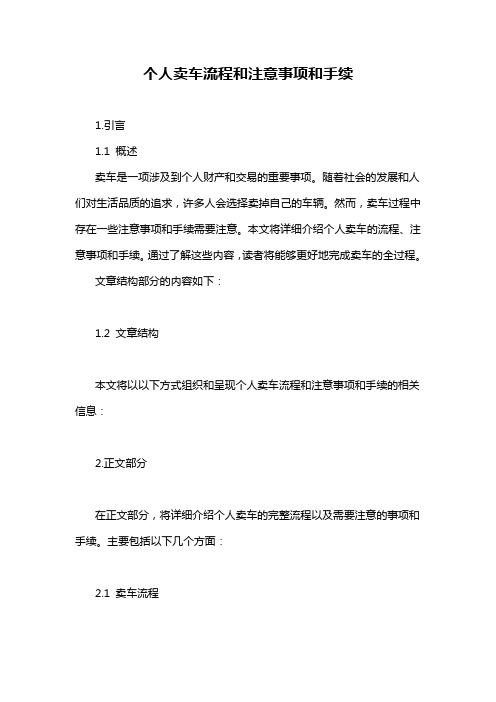 个人卖车流程和注意事项和手续

1.引言

1.1 概述

卖车是一项涉及到个人财产和交易的重要事项。随着社会的发展和人们对生活品质的追求，许多人会选择卖掉自己的车辆。然而，卖车过程中存在一些注意事项和手续需要注意。本文将详细介绍个人卖车的流程、注意事项和手续。通过了解这些内容，读者将能够更好地完成卖车的全过程。

文章结构部分的内容如下：

1.2 文章结构

本文将以以下方式组织和呈现个人卖车流程和注意事项和手续的相关信息：

2.正文部分

在正文部分，将详细介绍个人卖车的完整流程以及需要注意的事项和手续。主要包括以下几个方面：

2.1 卖车流程